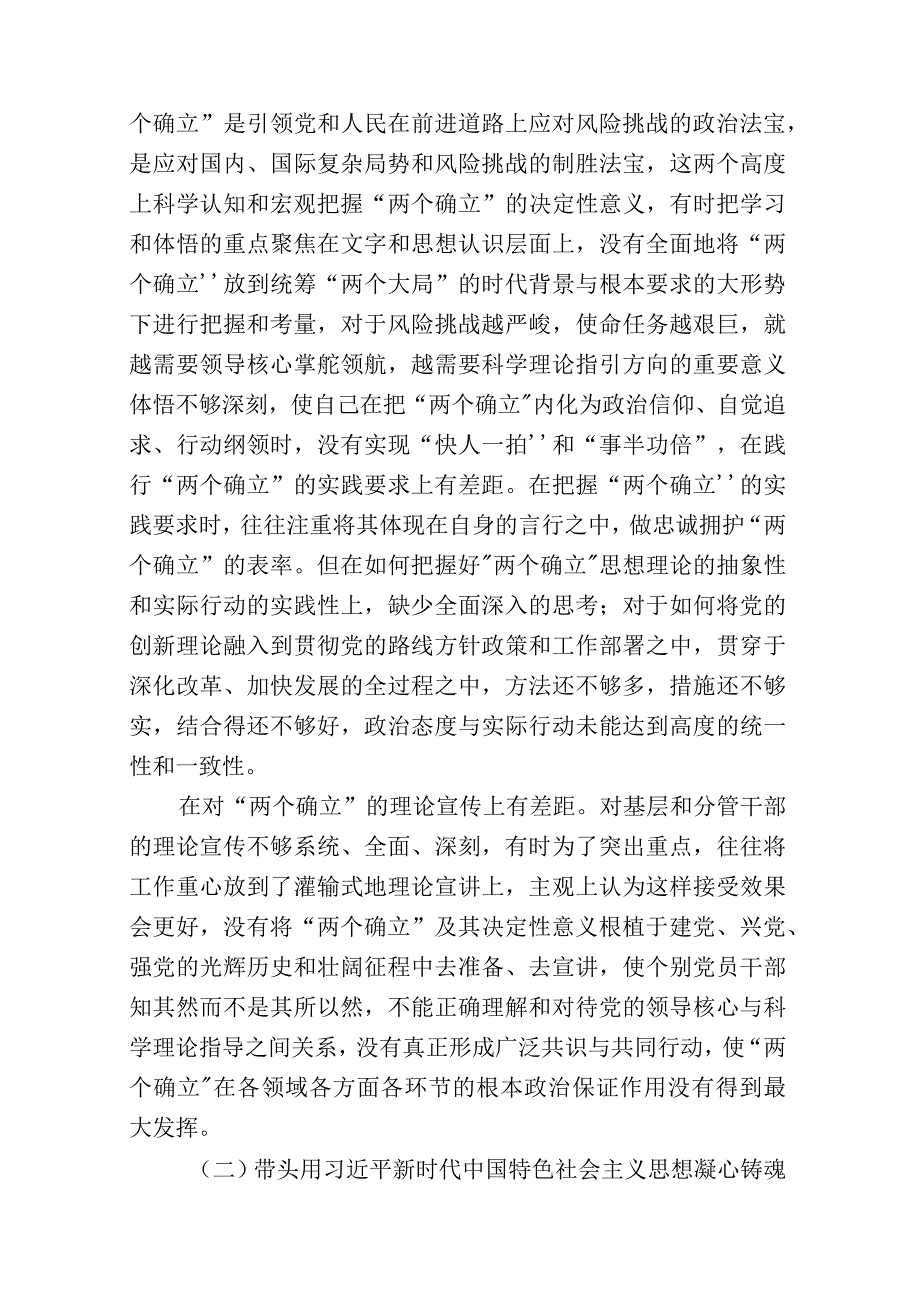 个确立”是引领党和人民在前进道路上应对风险挑战的政治法宝，是应对国内、国际复杂局势和风险挑战的制胜法宝，这两个高度上科学认知和宏观把握“两个确立”的决定性意义，有时把学习和体悟的重点聚焦在文字和思想认识层面上，没有全面地将“两个确立''放到统筹“两个大局”的时代背景与根本要求的大形势下进行把握和考量，对于风险挑战越严峻，使命任务越艰巨，就越需要领导核心掌舵领航，越需要科学理论指引方向的重要意义体悟不够深刻，使自己在把“两个确立"内化为政治信仰、自觉追求、行动纲领时，没有实现“快人一拍''和“事半功倍”，在践行“两个确立”的实践要求上有差距。在把握“两个确立''的实践要求时，往往注重将其体现在自身的言行之中，做忠诚拥护“两个确立”的表率。但在如何把握好"两个确立"思想理论的抽象性和实际行动的实践性上，缺少全面深入的思考；对于如何将党的创新理论融入到贯彻党的路线方针政策和工作部署之中，贯穿于深化改革、加快发展的全过程之中，方法还不够多，措施还不够实，结合得还不够好，政治态度与实际行动未能达到高度的统一性和一致性。

在对“两个确立”的理论宣传上有差距。对基层和分管干部的理论宣传不够系统、全面、深刻，有时为了突出重点，往往将工作重心放到了灌输式地理论宣讲上，主观上认为这样接受效果会更好，没有将“两个确立”及其决定性意义根植于建党、兴党、强党的光辉历史和壮阔征程中去准备、去宣讲，使个别党员干部知其然而不是其所以然，不能正确理解和对待党的领导核心与科学理论指导之间关系，没有真正形成广泛共识与共同行动，使“两个确立"在各领域各方面各环节的根本政治保证作用没有得到最大发挥。

（二）带头用习近平新时代中国特色社会主义思想凝心铸魂